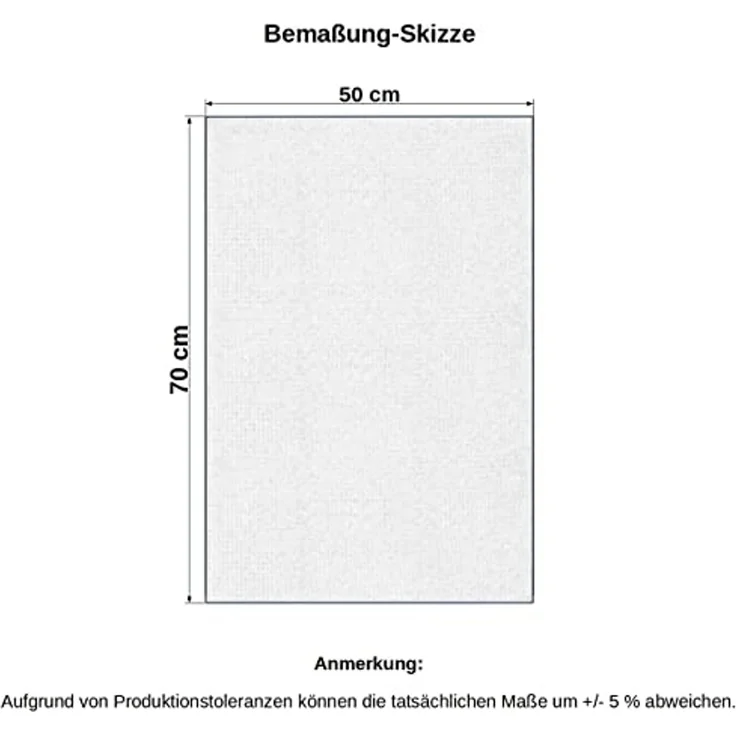 Bemaßung-Skizze

50 cm

70 cm

Anmerkung:

Aufgrund von Produktionstoleranzen können die tatsächlichen Maße um +/- 5 % abweichen.